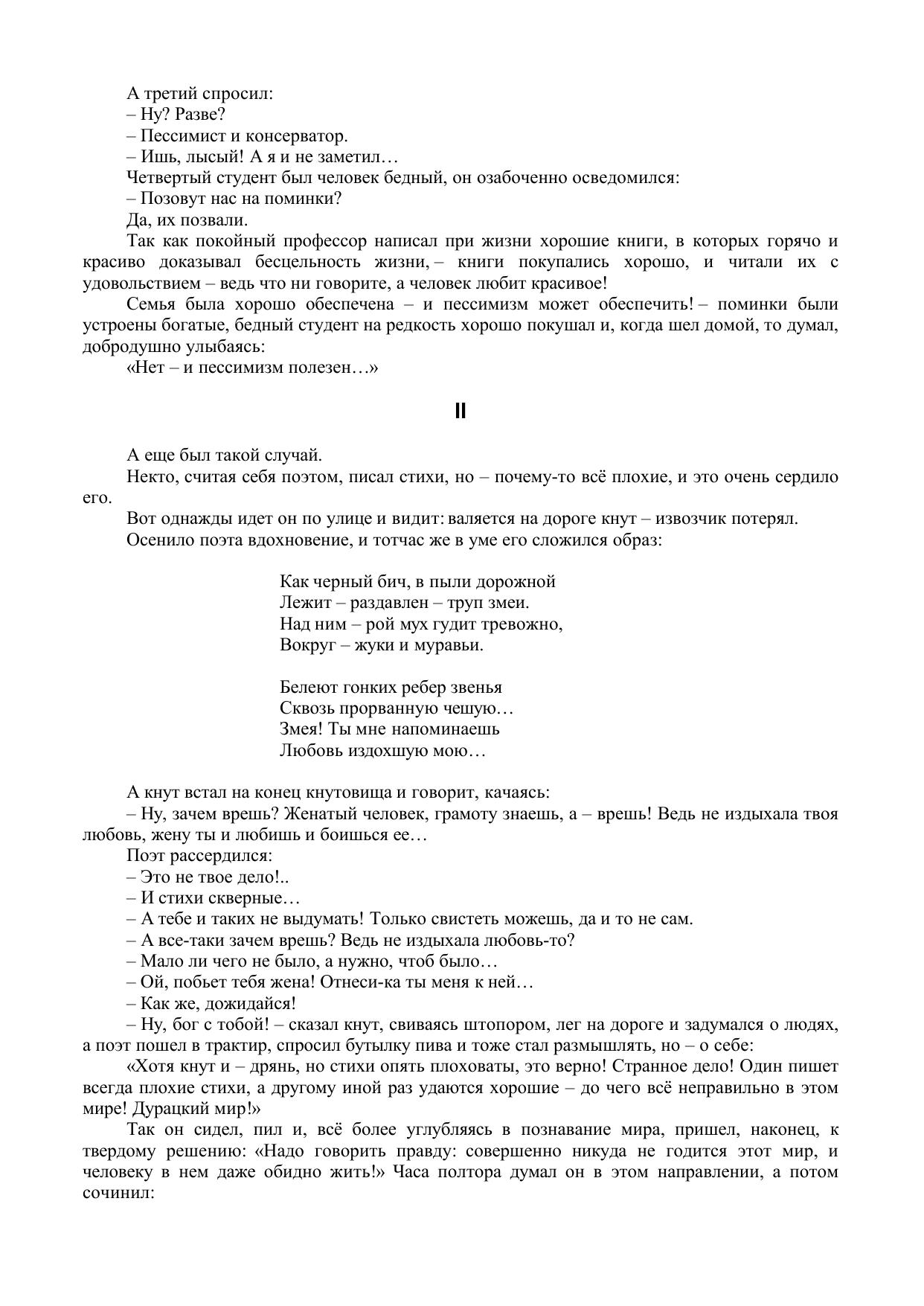 А третий спросил:
– Ну? Разве?
– Пессимист и консерватор.
– Ишь, лысый! А я и не заметил…
Четвертый студент был человек бедный, он озабоченно осведомился:
– Позовут нас на поминки?
Да, их позвали.
Так как покойный профессор написал при жизни хорошие книги, в которых горячо и красиво доказывал бесцельность жизни, – книги покупались хорошо, и читали их с удовольствием – ведь что ни говорите, а человек любит красивое!
Семья была хорошо обеспечена – и пессимизм может обеспечить! – поминки были устроены богатые, бедный студент на редкость хорошо покушал и, когда шел домой, то думал, добродушно улыбаясь:
«Нет – и пессимизм полезен…»

II

А еще был такой случай.
Некто, считая себя поэтом, писал стихи, но – почему-то всё плохие, и это очень сердило его.
Вот однажды идет он по улице и видит: валяется на дороге кнут – извозчик потерял.
Осенило поэта вдохновение, и тотчас же в уме его сложился образ:

Как черный бич, в пыли дорожной
Лежит – раздавлен – труп змеи.
Над ним – рой мух гудит тревожно,
Вокруг – жуки и муравьи.

Белеют гонких ребер звенья
Сквозь прорванную чешую…
Змея! Ты мне напоминаешь
Любовь издохшую мою…

А кнут встал на конец кнутовища и говорит, качаясь:
– Ну, зачем врешь? Женатый человек, грамоту знаешь, а – врешь! Ведь не издыхала твоя любовь, жену ты и любишь и боишься ее…
Поэт рассердился:
– Это не твое дело!..
– И стихи скверные…
– А тебе и таких не выдумать! Только свистеть можешь, да и то не сам.
– А все-таки зачем врешь? Ведь не издыхала любовь-то?
– Мало ли чего не было, а нужно, чтоб было…
– Ой, побьет тебя жена! Отнеси-ка ты меня к ней…
– Как же, дожидайся!
– Ну, бог с тобой! – сказал кнут, свиваясь штопором, лег на дороге и задумался о людях, а поэт пошел в трактир, спросил бутылку пива и тоже стал размышлять, но – о себе:
«Хотя кнут и – дрянь, но стихи опять плоховаты, это верно! Странное дело! Один пишет всегда плохие стихи, а другому иной раз удаются хорошие – до чего всё неправильно в этом мире! Дурацкий мир!»
Так он сидел, пил и, всё более углубляясь в познавание мира, пришел, наконец, к твердому решению: «Надо говорить правду: совершенно никуда не годится этот мир, и человеку в нем даже обидно жить!» Часа полтора думал он в этом направлении, а потом сочинил: